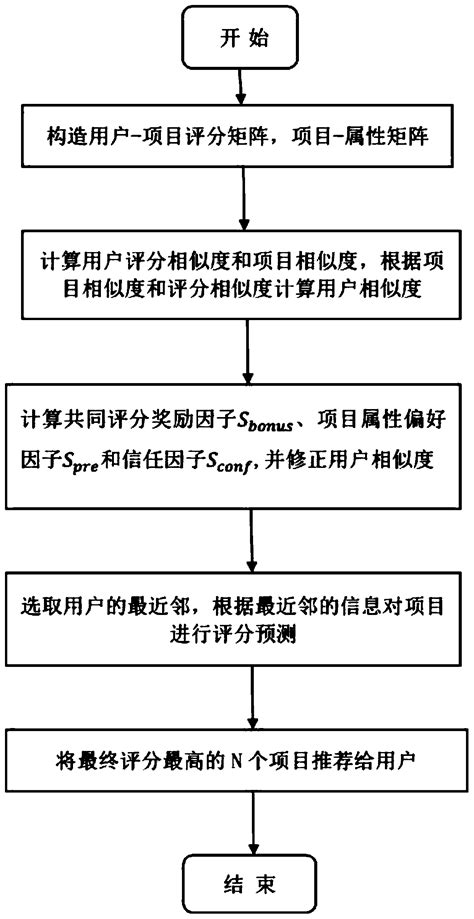 开 始

构造用户-项目评分矩阵，项目-属性矩阵

计算用户评分相似度和项目相似度，根据项目相似度和评分相似度计算用户相似度

计算共同评分奖励因子$S_{bonus}$、项目属性偏好因子$S_{pre}$和信任因子$S_{conf}$，并修正用户相似度

选取用户的最近邻，根据最近邻的信息对项目进行评分预测

将最终评分最高的 N 个项目推荐给用户

结 束